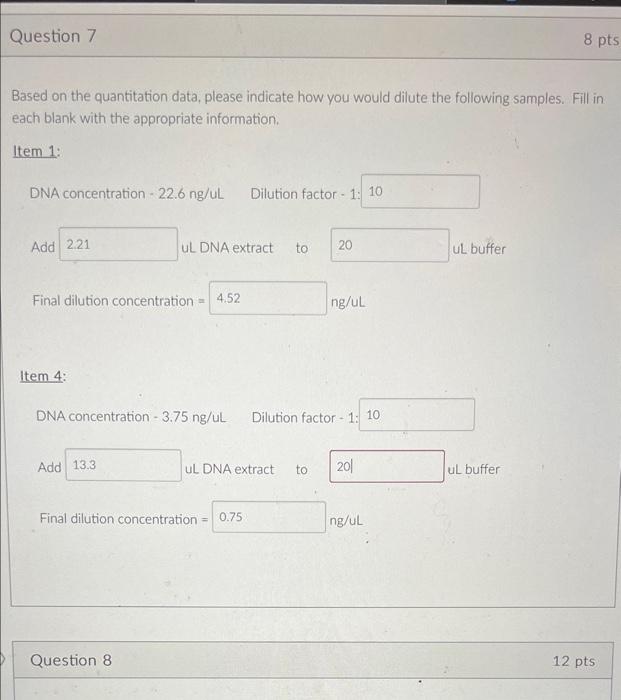 Question 7

8 pts

Based on the quantitation data, please indicate how you would dilute the following samples. Fill in each blank with the appropriate information.

Item 1:

DNA concentration - 22.6 ng/uL Dilution factor - 1: 10

Add 2.21 uL DNA extract to 20 uL buffer

Final dilution concentration = 4.52 ng/uL

Item 4:

DNA concentration - 3.75 ng/uL Dilution factor - 1: 10

Add 13.3 uL DNA extract to 20 uL buffer

Final dilution concentration = 0.75 ng/uL

Question 8

12 pts